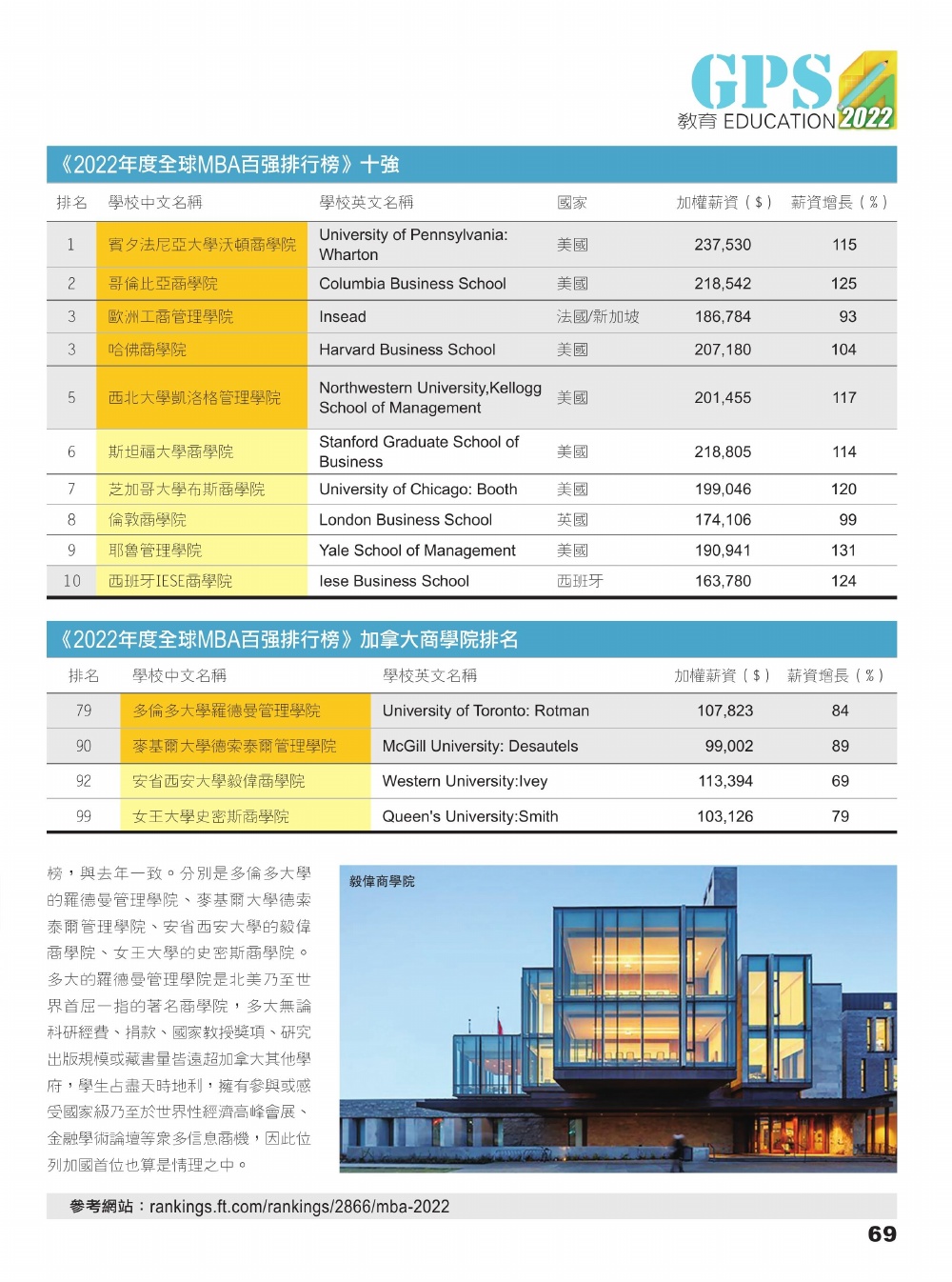 GPS 教育 EDUCATION 2022

《2022年度全球MBA百强排行榜》十強

| 排名 | 學校中文名稱 | 學校英文名稱 | 國家 | 加權薪資（$） | 薪資增長（%） |
|---|---|---|---|---|---|
| 1 | 賓夕法尼亞大學沃頓商學院 | University of Pennsylvania: Wharton | 美國 | 237,530 | 115 |
| 2 | 哥倫比亞商學院 | Columbia Business School | 美國 | 218,542 | 125 |
| 3 | 歐洲工商管理學院 | Insead | 法國/新加坡 | 186,784 | 93 |
| 3 | 哈佛商學院 | Harvard Business School | 美國 | 207,180 | 104 |
| 5 | 西北大學凱洛格管理學院 | Northwestern University,Kellogg School of Management | 美國 | 201,455 | 117 |
| 6 | 斯坦福大學商學院 | Stanford Graduate School of Business | 美國 | 218,805 | 114 |
| 7 | 芝加哥大學布斯商學院 | University of Chicago: Booth | 美國 | 199,046 | 120 |
| 8 | 倫敦商學院 | London Business School | 英國 | 174,106 | 99 |
| 9 | 耶魯管理學院 | Yale School of Management | 美國 | 190,941 | 131 |
| 10 | 西班牙IESE商學院 | Iese Business School | 西班牙 | 163,780 | 124 |

《2022年度全球MBA百强排行榜》加拿大商學院排名

| 排名 | 學校中文名稱 | 學校英文名稱 | 加權薪資（$） | 薪資增長（%） |
|---|---|---|---|---|
| 79 | 多倫多大學羅德曼管理學院 | University of Toronto: Rotman | 107,823 | 84 |
| 90 | 麥基爾大學德索泰爾管理學院 | McGill University: Desautels | 99,002 | 89 |
| 92 | 安省西安大學毅偉商學院 | Western University:Ivey | 113,394 | 69 |
| 99 | 女王大學史密斯商學院 | Queen's University:Smith | 103,126 | 79 |

榜，與去年一致。分別是多倫多大學的羅德曼管理學院、麥基爾大學德索泰爾管理學院、安省西安大學的毅偉商學院、女王大學的史密斯商學院。多大的羅德曼管理學院是北美乃至世界首屈一指的著名商學院，多大無論科研經費、捐款、國家教授獎項、研究出版規模或藏書量皆遠超加拿大其他學府，學生占盡天時地利，擁有參與或感受國家級乃至於世界性經濟高峰會展、金融學術論壇等眾多信息商機，因此位列加國首位也算是情理之中。

毅偉商學院

參考網站：rankings.ft.com/rankings/2866/mba-2022

69